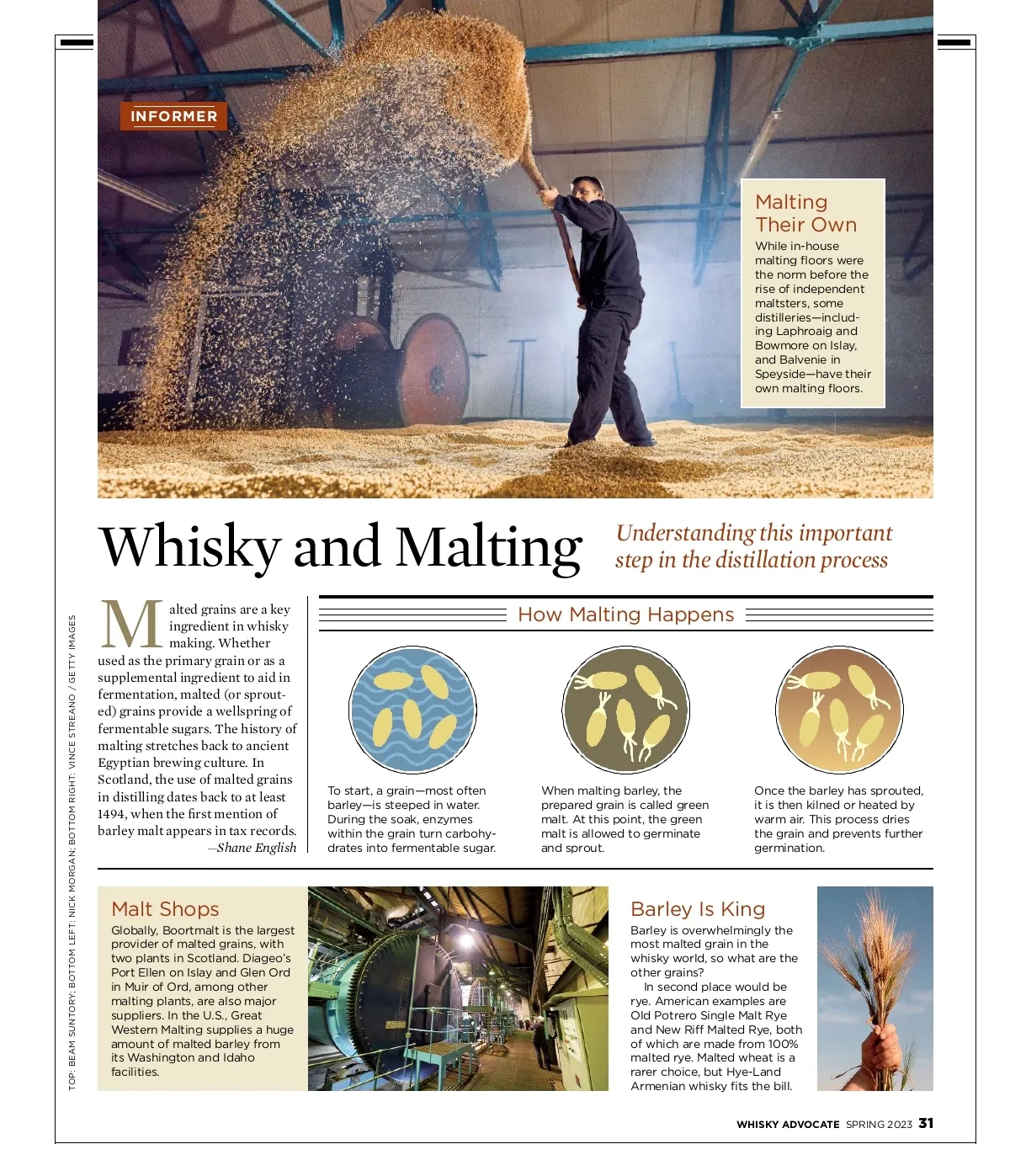 INFORMER

Malting Their Own
While in-house malting floors were the norm before the rise of independent maltsters, some distilleries—including Laphroaig and Bowmore on Islay, and Balvenie in Speyside—have their own malting floors.

Whisky and Malting

Understanding this important step in the distillation process

Malted grains are a key ingredient in whisky making. Whether used as the primary grain or as a supplemental ingredient to aid in fermentation, malted (or sprouted) grains provide a wellspring of fermentable sugars. The history of malting stretches back to ancient Egyptian brewing culture. In Scotland, the use of malted grains in distilling dates back to at least 1494, when the first mention of barley malt appears in tax records.
—Shane English

How Malting Happens

To start, a grain—most often barley—is steeped in water. During the soak, enzymes within the grain turn carbohydrates into fermentable sugar.

When malting barley, the prepared grain is called green malt. At this point, the green malt is allowed to germinate and sprout.

Once the barley has sprouted, it is then kilned or heated by warm air. This process dries the grain and prevents further germination.

Malt Shops
Globally, Boortmalt is the largest provider of malted grains, with two plants in Scotland. Diageo's Port Ellen on Islay and Glen Ord in Muir of Ord, among other malting plants, are also major suppliers. In the U.S., Great Western Malting supplies a huge amount of malted barley from its Washington and Idaho facilities.

Barley Is King
Barley is overwhelmingly the most malted grain in the whisky world, so what are the other grains?
In second place would be rye. American examples are Old Potrero Single Malt Rye and New Riff Malted Rye, both of which are made from 100% malted rye. Malted wheat is a rarer choice, but Hye-Land Armenian whisky fits the bill.

TOP: BEAM SUNTORY; BOTTOM LEFT: NICK MORGAN; BOTTOM RIGHT: VINCE STREANO / GETTY IMAGES

WHISKY ADVOCATE SPRING 2023 31